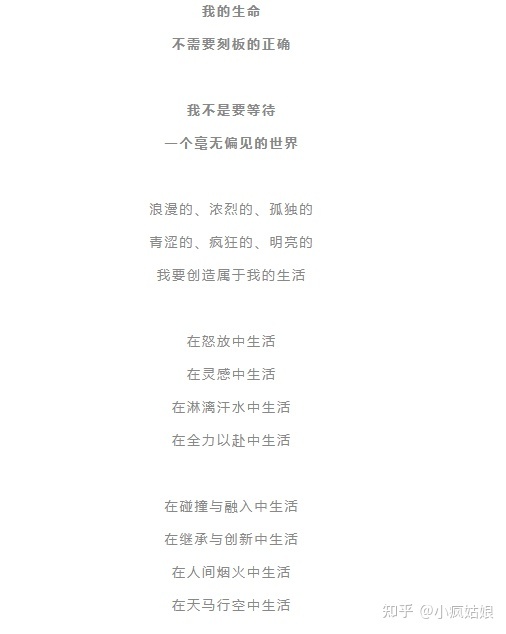 我的生命
不需要刻板的正确

我不是要等待
一个毫无偏见的世界

浪漫的、浓烈的、孤独的
青涩的、疯狂的、明亮的
我要创造属于我的生活

在怒放中生活
在灵感中生活
在淋漓汗水中生活
在全力以赴中生活

在碰撞与融入中生活
在继承与创新中生活
在人间烟火中生活
在天马行空中生活

知乎 @小疯姑娘